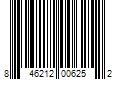 8 46212 00625 2